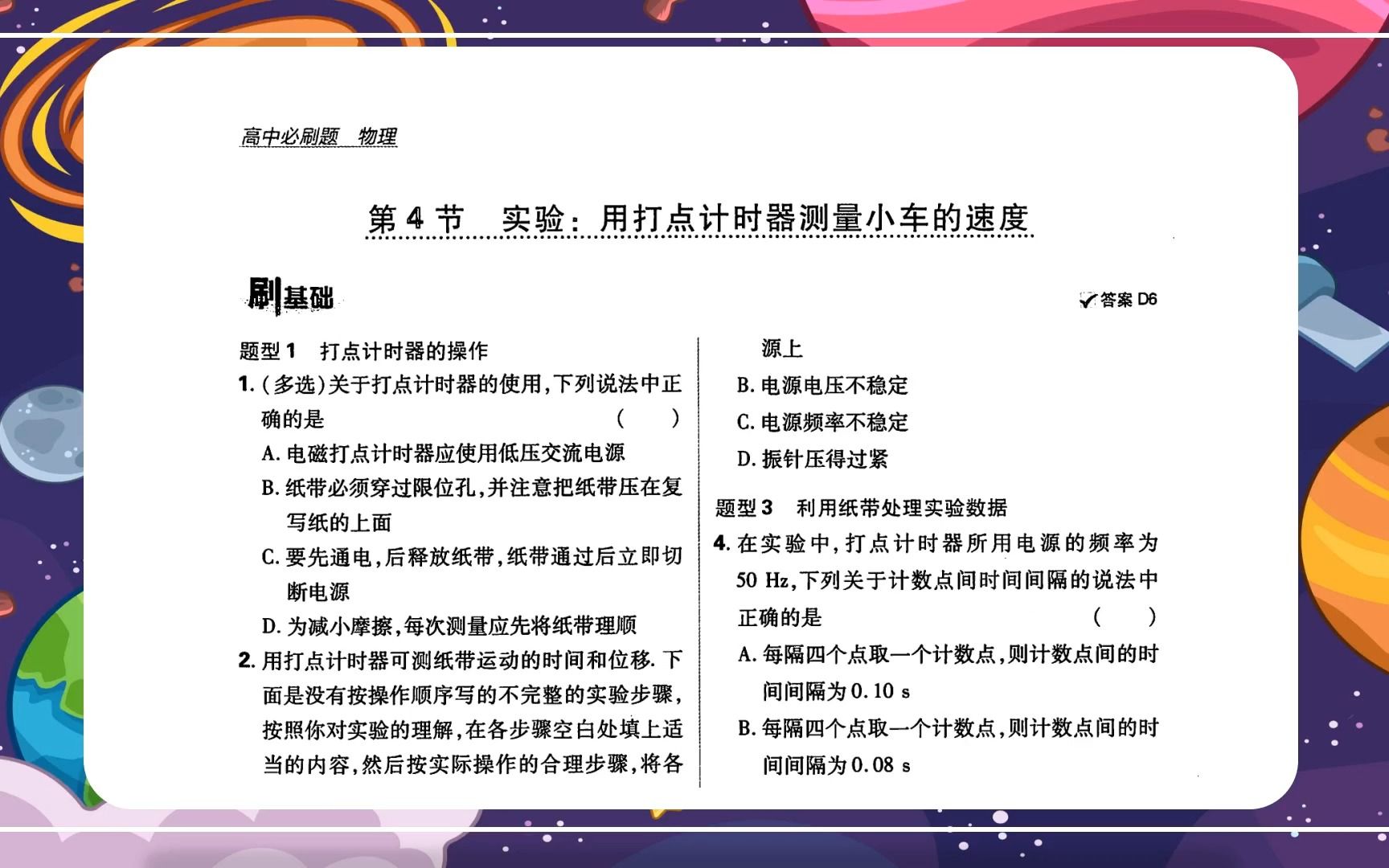 高中必刷题 物理

第 4 节 实验：用打点计时器测量小车的速度

刷基础

答案 D6

题型 1 打点计时器的操作

1. (多选)关于打点计时器的使用,下列说法中正确的是 ( )

A. 电磁打点计时器应使用低压交流电源

B. 纸带必须穿过限位孔,并注意把纸带压在复写纸的上面

C. 要先通电,后释放纸带,纸带通过后立即切断电源

D. 为减小摩擦,每次测量应先将纸带理顺

2. 用打点计时器可测纸带运动的时间和位移. 下面是没有按操作顺序写的不完整的实验步骤,按照你对实验的理解,在各步骤空白处填上适当的内容,然后按实际操作的合理步骤,将各

源上

B. 电源电压不稳定

C. 电源频率不稳定

D. 振针压得过紧

题型 3 利用纸带处理实验数据

4. 在实验中,打点计时器所用电源的频率为 50 Hz,下列关于计数点间时间间隔的说法中正确的是 ( )

A. 每隔四个点取一个计数点,则计数点间的时间间隔为 0.10 s

B. 每隔四个点取一个计数点,则计数点间的时间间隔为 0.08 s